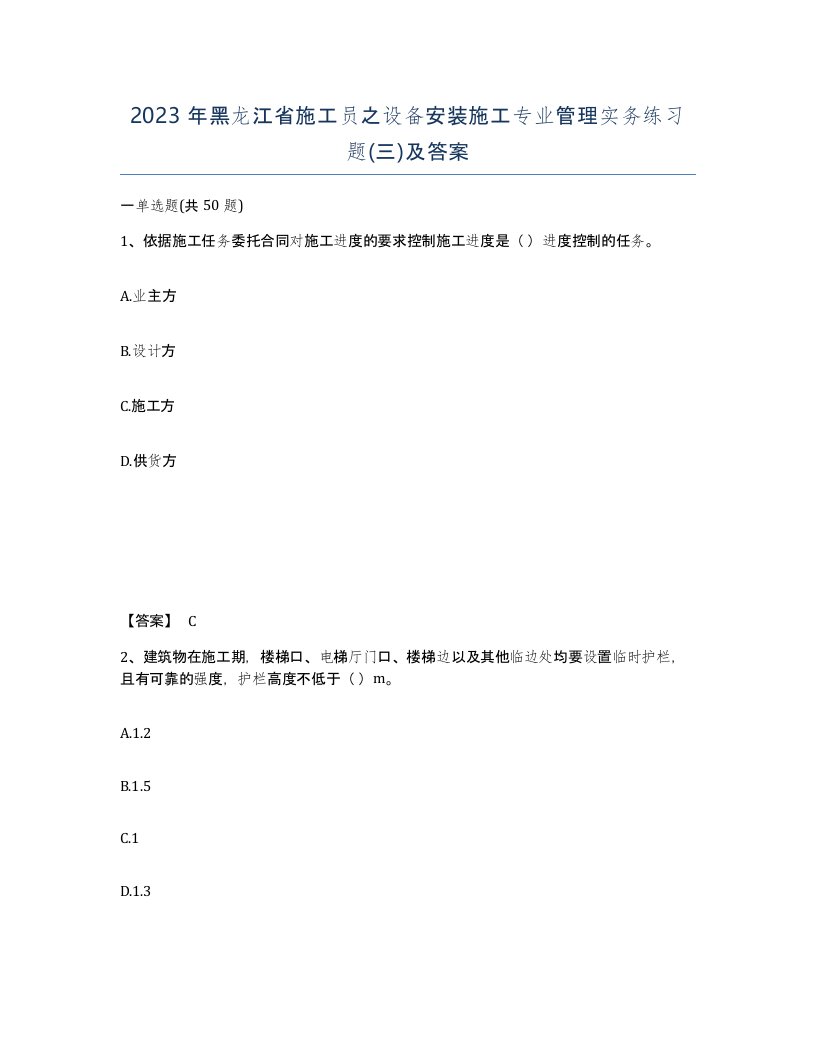 2023年黑龙江省施工员之设备安装施工专业管理实务练习题(三)及答案

一单选题(共50题)

1、依据施工任务委托合同对施工进度的要求控制施工进度是（）进度控制的任务。

A.业主方

B.设计方

C.施工方

D.供货方

【答案】 C

2、建筑物在施工期，楼梯口、电梯厅门口、楼梯边以及其他临边处均要设置临时护栏，且有可靠的强度，护栏高度不低于（）m。

A.1.2

B.1.5

C.1

D.1.3